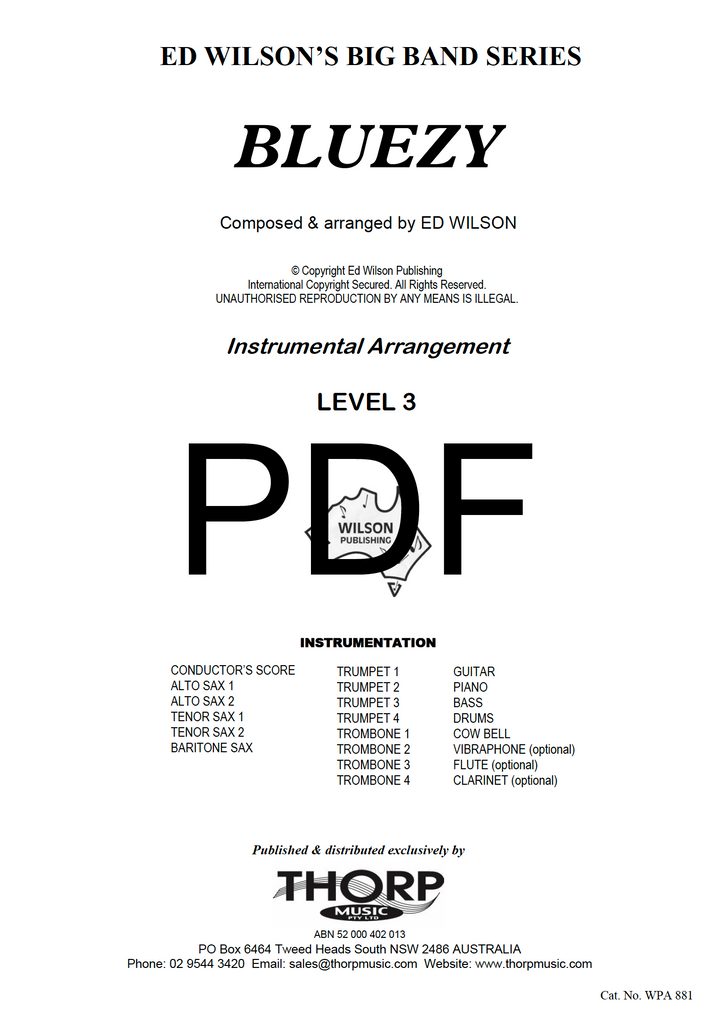 ED WILSON'S BIG BAND SERIES

BLUEZY

Composed & arranged by ED WILSON

© Copyright Ed Wilson Publishing
International Copyright Secured. All Rights Reserved.
UNAUTHORISED REPRODUCTION BY ANY MEANS IS ILLEGAL.

Instrumental Arrangement

LEVEL 3

PDF

WILSON
PUBLISHING

INSTRUMENTATION

CONDUCTOR'S SCORE
ALTO SAX 1
ALTO SAX 2
TENOR SAX 1
TENOR SAX 2
BARITONE SAX

TRUMPET 1
TRUMPET 2
TRUMPET 3
TRUMPET 4
TROMBONE 1
TROMBONE 2
TROMBONE 3
TROMBONE 4

GUITAR
PIANO
BASS
DRUMS
COW BELL
VIBRAPHONE (optional)
FLUTE (optional)
CLARINET (optional)

Published & distributed exclusively by

THORP MUSIC PTY LTD

ABN 52 000 402 013
PO Box 6464 Tweed Heads South NSW 2486 AUSTRALIA
Phone: 02 9544 3420 Email: sales@thorpmusic.com Website: www.thorpmusic.com

Cat. No. WPA 881